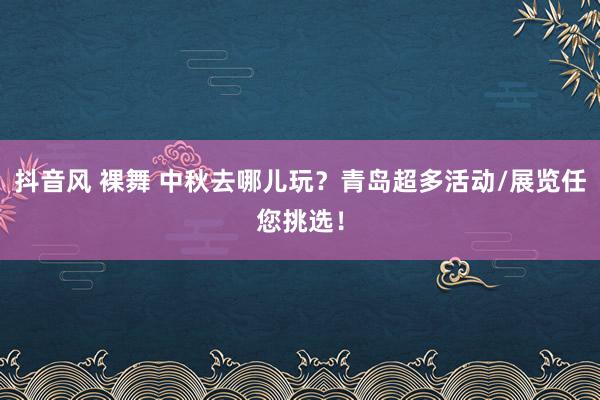 抖音风 裸舞 中秋去哪儿玩？青岛超多活动/展览任您挑选！